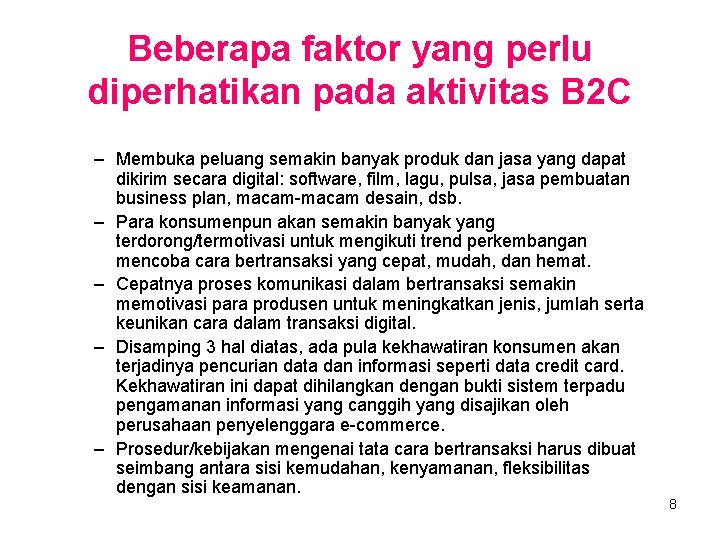 Beberapa faktor yang perlu diperhatikan pada aktivitas B2C

– Membuka peluang semakin banyak produk dan jasa yang dapat dikirim secara digital: software, film, lagu, pulsa, jasa pembuatan business plan, macam-macam desain, dsb.
– Para konsumenpun akan semakin banyak yang terdorong/termotivasi untuk mengikuti trend perkembangan mencoba cara bertransaksi yang cepat, mudah, dan hemat.
– Cepatnya proses komunikasi dalam bertransaksi semakin memotivasi para produsen untuk meningkatkan jenis, jumlah serta keunikan cara dalam transaksi digital.
– Disamping 3 hal diatas, ada pula kekhawatiran konsumen akan terjadinya pencurian data dan informasi seperti data credit card. Kekhawatiran ini dapat dihilangkan dengan bukti sistem terpadu pengamanan informasi yang canggih yang disajikan oleh perusahaan penyelenggara e-commerce.
– Prosedur/kebijakan mengenai tata cara bertransaksi harus dibuat seimbang antara sisi kemudahan, kenyamanan, fleksibilitas dengan sisi keamanan.

8